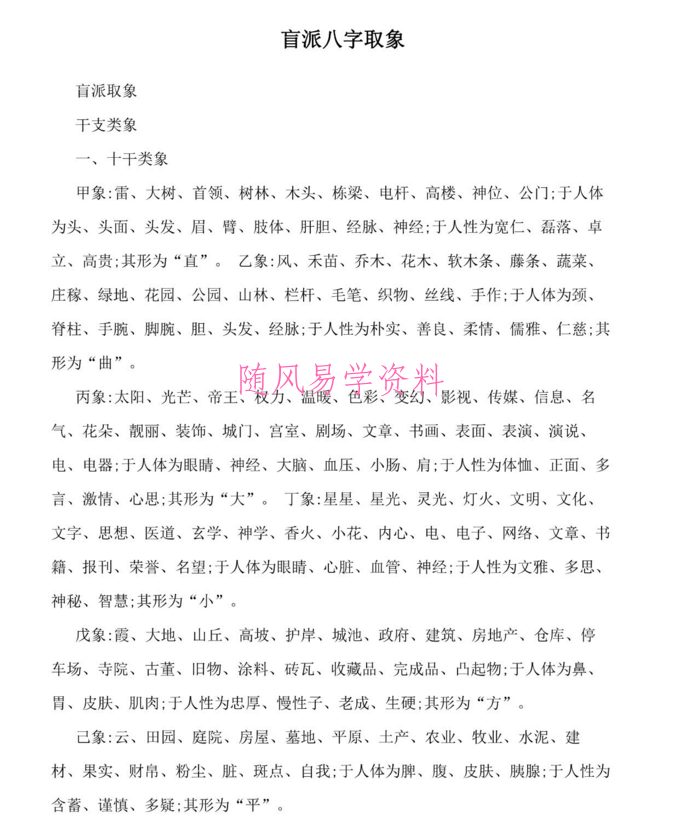 盲派八字取象

盲派取象

干支类象

一、十干类象

甲象:雷、大树、首领、树林、木头、栋梁、电杆、高楼、神位、公门;于人体为头、头面、头发、眉、臂、肢体、肝胆、经脉、神经;于人性为宽仁、磊落、卓立、高贵;其形为“直”。 乙象:风、禾苗、乔木、花木、软木条、藤条、蔬菜、庄稼、绿地、花园、公园、山林、栏杆、毛笔、织物、丝线、手作;于人体为颈、脊柱、手腕、脚腕、胆、头发、经脉;于人性为朴实、善良、柔情、儒雅、仁慈;其形为“曲”。

随风易学资料

丙象:太阳、光芒、帝王、权力、温暖、色彩、变幻、影视、传媒、信息、名气、花朵、靓丽、装饰、城门、宫室、剧场、文章、书画、表面、表演、演说、电、电器;于人体为眼睛、神经、大脑、血压、小肠、肩;于人性为体恤、正面、多言、激情、心思;其形为“大”。 丁象:星星、星光、灵光、灯火、文明、文化、文字、思想、医道、玄学、神学、香火、小花、内心、电、电子、网络、文章、书籍、报刊、荣誉、名望;于人体为眼睛、心脏、血管、神经;于人性为文雅、多思、神秘、智慧;其形为“小”。

戊象:霞、大地、山丘、高坡、护岸、城池、政府、建筑、房地产、仓库、停车场、寺院、古董、旧物、涂料、砖瓦、收藏品、完成品、凸起物;于人体为鼻、胃、皮肤、肌肉;于人性为忠厚、慢性子、老成、生硬;其形为“方”。

己象:云、田园、庭院、房屋、墓地、平原、土产、农业、牧业、水泥、建材、果实、财帛、粉尘、脏、斑点、自我;于人体为脾、腹、皮肤、胰腺;于人性为含蓄、谨慎、多疑;其形为“平”。